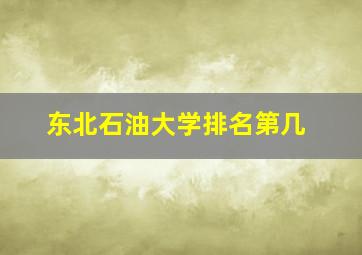 东北石油大学排名第几